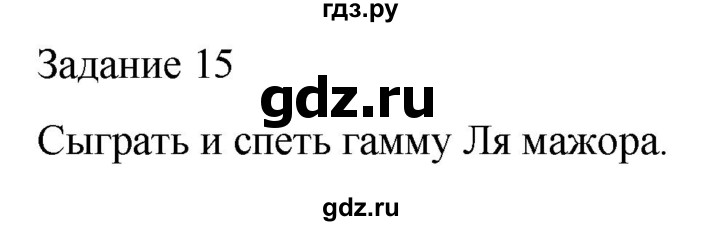 гдз.ру

Задание 15

gdz.ru

Сыграть и спеть гамму Ля мажора.

gdz.ru